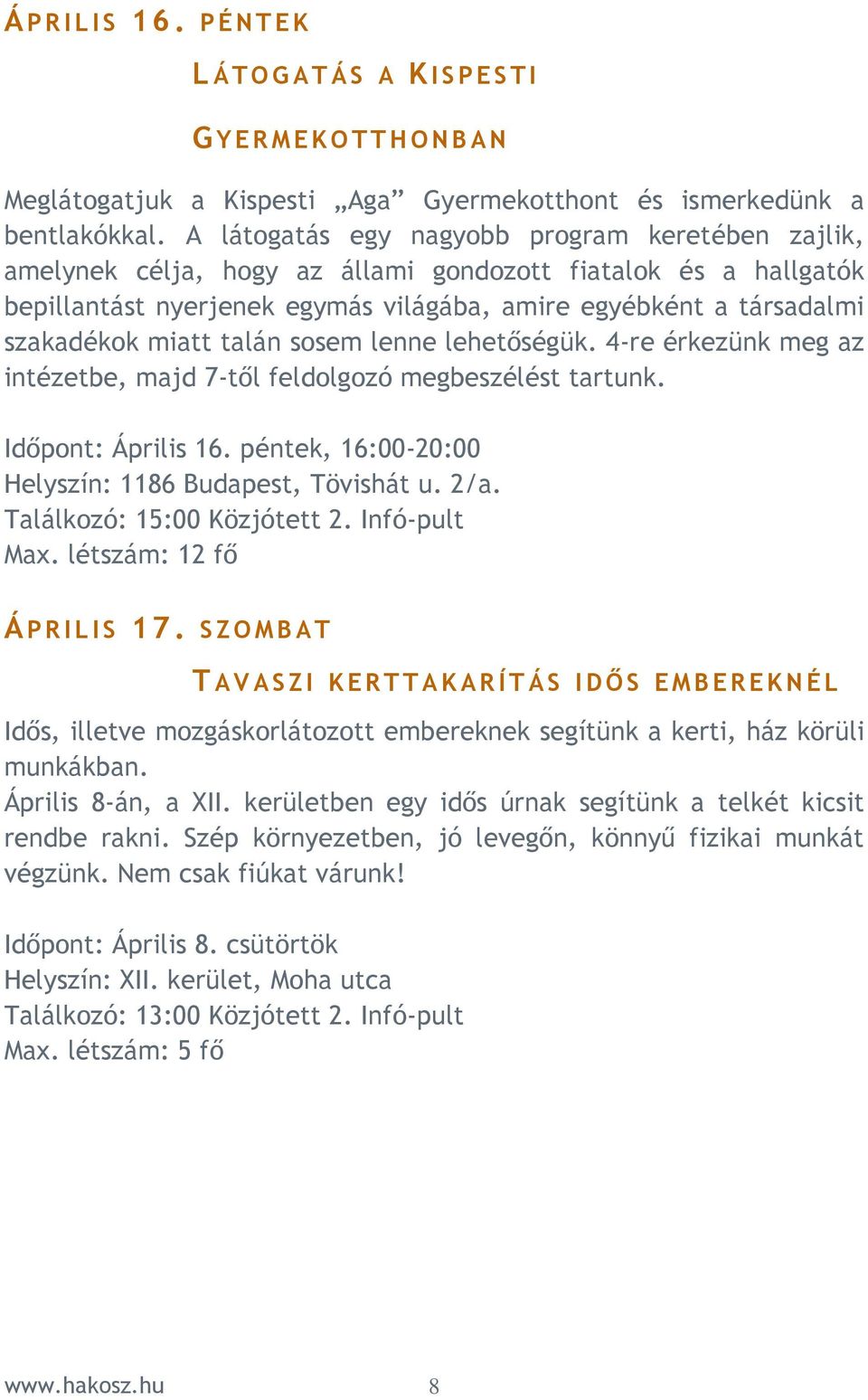 ÁPRILIS 16. PÉNTEK

LÁTOGATÁS A KISPESTI GYERMEKOTTHONBAN

Meglátogatjuk a Kispesti „Aga” Gyermekotthont és ismerkedünk a bentlakókkal. A látogatás egy nagyobb program keretében zajlik, amelynek célja, hogy az állami gondozott fiatalok és a hallgatók bepillantást nyerjenek egymás világába, amire egyébként a társadalmi szakadékok miatt talán sosem lenne lehetőségük. 4-re érkezünk meg az intézetbe, majd 7-től feldolgozó megbeszélést tartunk.

Időpont: Április 16. péntek, 16:00-20:00
Helyszín: 1186 Budapest, Tövishát u. 2/a.
Találkozó: 15:00 Közjótett 2. Infó-pult
Max. létszám: 12 fő

ÁPRILIS 17. SZOMBAT

TAVASZI KERTTAKARÍTÁS IDŐS EMBEREKNÉL

Idős, illetve mozgáskorlátozott embereknek segítünk a kerti, ház körüli munkákban.
Április 8-án, a XII. kerületben egy idős úrnak segítünk a telkét kicsit rendbe rakni. Szép környezetben, jó levegőn, könnyű fizikai munkát végzünk. Nem csak fiúkat várunk!

Időpont: Április 8. csütörtök
Helyszín: XII. kerület, Moha utca
Találkozó: 13:00 Közjótett 2. Infó-pult
Max. létszám: 5 fő

www.hakosz.hu 8